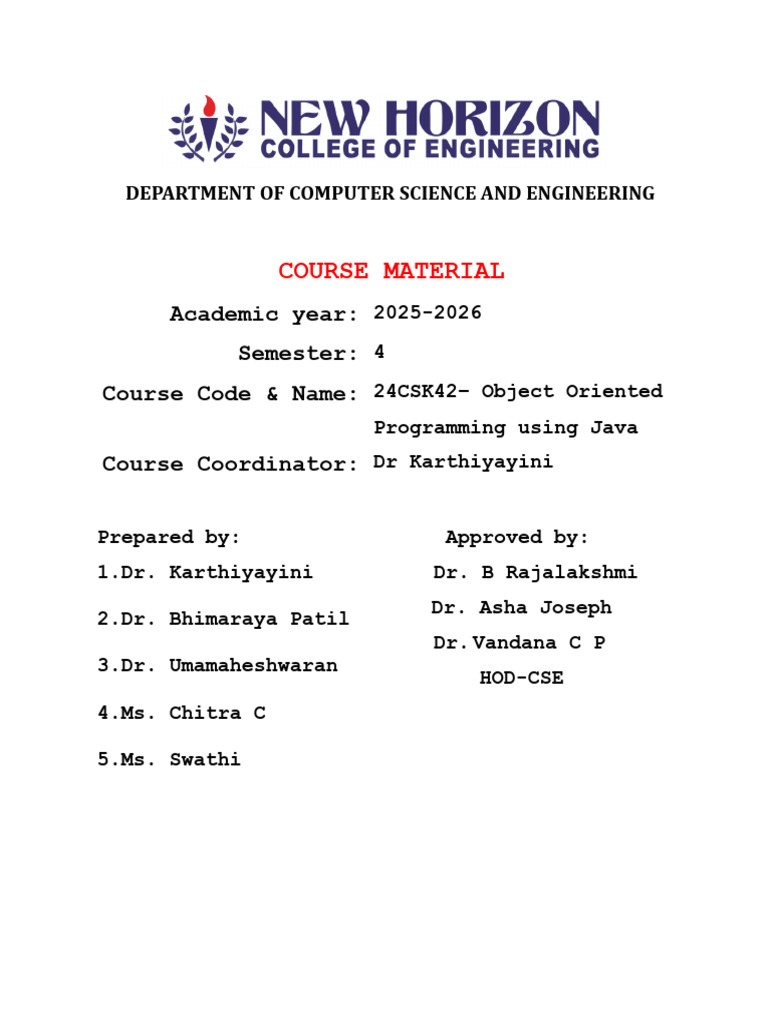 NEW HORIZON
COLLEGE OF ENGINEERING

DEPARTMENT OF COMPUTER SCIENCE AND ENGINEERING

COURSE MATERIAL

Academic year: 2025-2026

Semester: 4

Course Code & Name: 24CSK42– Object Oriented Programming using Java

Course Coordinator: Dr Karthiyayini

Prepared by:

1.Dr. Karthiyayini

2.Dr. Bhimaraya Patil

3.Dr. Umamaheshwaran

4.Ms. Chitra C

5.Ms. Swathi

Approved by:

Dr. B Rajalakshmi

Dr. Asha Joseph

Dr.Vandana C P

HOD-CSE